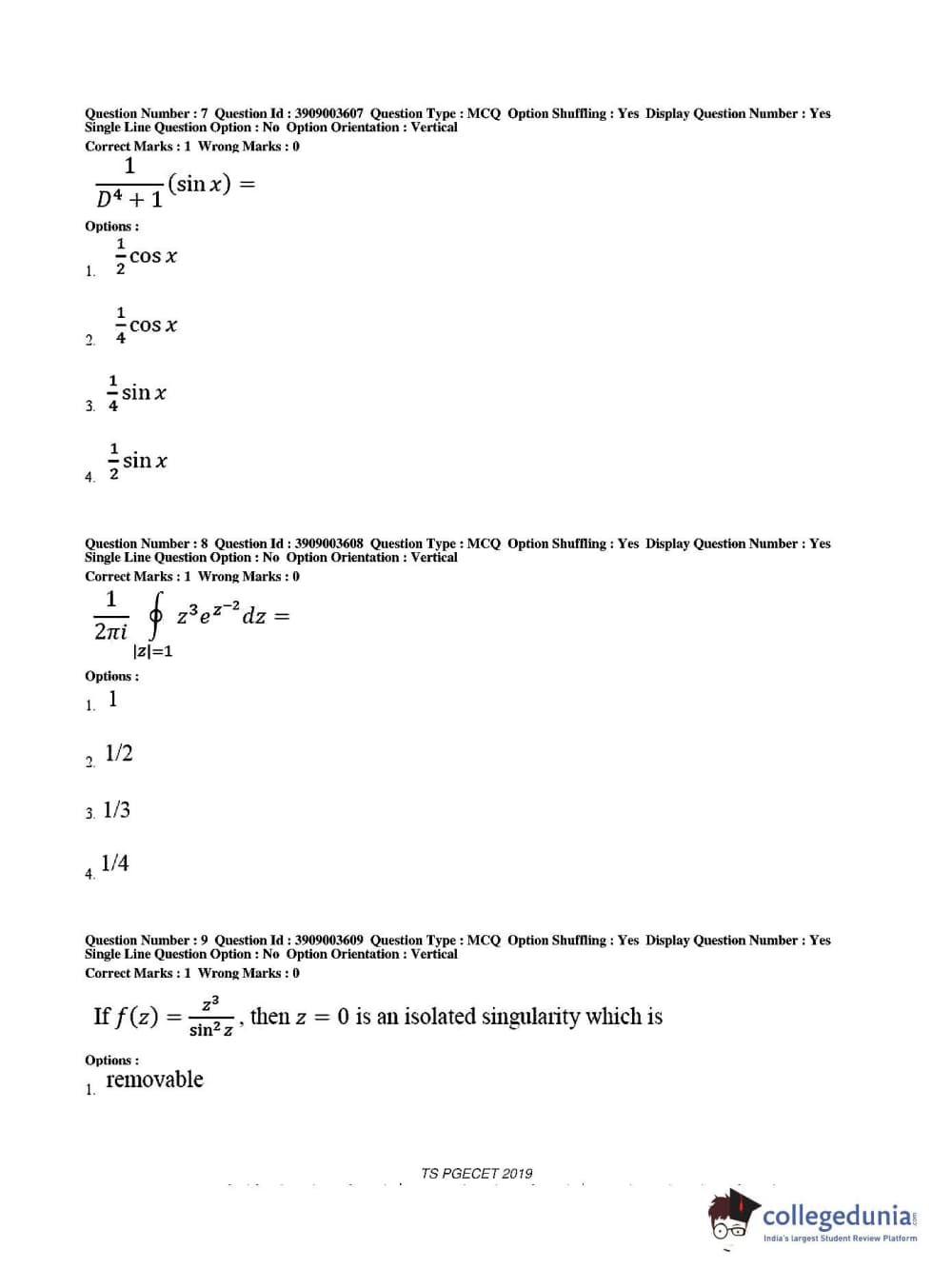 Question Number : 7 Question Id : 3909003607 Question Type : MCQ Option Shuffling : Yes Display Question Number : Yes Single Line Question Option : No Option Orientation : Vertical
Correct Marks : 1 Wrong Marks : 0

$\frac{1}{D^4+1}(\sin x) =$

Options :
1. $\frac{1}{2}\cos x$

2. $\frac{1}{4}\cos x$

3. $\frac{1}{4}\sin x$

4. $\frac{1}{2}\sin x$

Question Number : 8 Question Id : 3909003608 Question Type : MCQ Option Shuffling : Yes Display Question Number : Yes Single Line Question Option : No Option Orientation : Vertical
Correct Marks : 1 Wrong Marks : 0

$\frac{1}{2\pi i}\oint_{|z|=1} z^3 e^{z^{-2}} dz =$

Options :
1. 1

2. 1/2

3. 1/3

4. 1/4

Question Number : 9 Question Id : 3909003609 Question Type : MCQ Option Shuffling : Yes Display Question Number : Yes Single Line Question Option : No Option Orientation : Vertical
Correct Marks : 1 Wrong Marks : 0

If $f(z) = \frac{z^3}{\sin^2 z}$, then $z = 0$ is an isolated singularity which is

Options :
1. removable

TS PGECET 2019

collegedunia
India's largest Student Review Platform